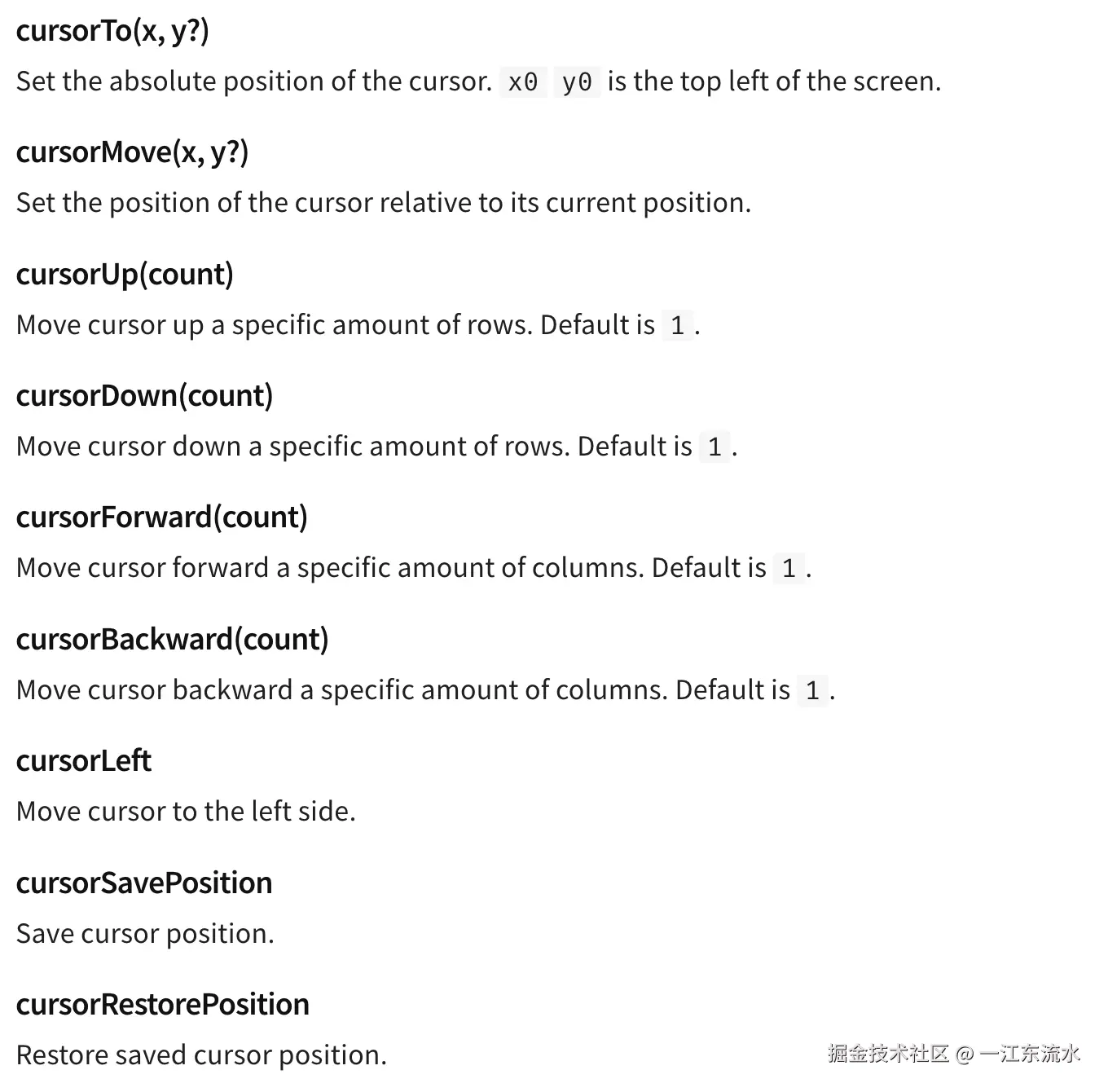 cursorTo(x, y?)

Set the absolute position of the cursor. x0 y0 is the top left of the screen.

cursorMove(x, y?)

Set the position of the cursor relative to its current position.

cursorUp(count)

Move cursor up a specific amount of rows. Default is 1.

cursorDown(count)

Move cursor down a specific amount of rows. Default is 1.

cursorForward(count)

Move cursor forward a specific amount of columns. Default is 1.

cursorBackward(count)

Move cursor backward a specific amount of columns. Default is 1.

cursorLeft

Move cursor to the left side.

cursorSavePosition

Save cursor position.

cursorRestorePosition

Restore saved cursor position.

掘金技术社区 @ 一江东流水